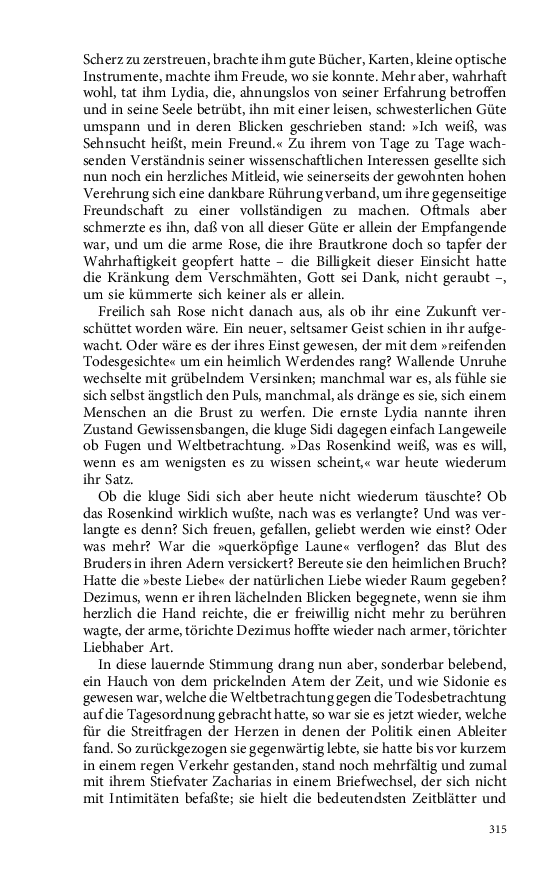 Scherz zu zerstreuen, brachte ihm gute Bücher, Karten, kleine optische Instrumente, machte ihm Freude, wo sie konnte. Mehr aber, wahrhaft wohl, tat ihm Lydia, die, ahnungslos von seiner Erfahrung betroffen und in seine Seele betrübt, ihn mit einer leisen, schwesterlichen Güte umspann und in deren Blicken geschrieben stand: »Ich weiß, was Sehnsucht heißt, mein Freund.« Zu ihrem von Tage zu Tage wachsenden Verständnis seiner wissenschaftlichen Interessen gesellte sich nun noch ein herzliches Mitleid, wie seinerseits der gewohnten hohen Verehrung sich eine dankbare Rührung verband, um ihre gegenseitige Freundschaft zu einer vollständigen zu machen. Oftmals aber schmerzte es ihn, daß von all dieser Güte er allein der Empfangende war, und um die arme Rose, die ihre Brautkrone doch so tapfer der Wahrhaftigkeit geopfert hatte – die Billigkeit dieser Einsicht hatte die Kränkung dem Verschmähten, Gott sei Dank, nicht geraubt –, um sie kümmerte sich keiner als er allein.

Freilich sah Rose nicht danach aus, als ob ihr eine Zukunft verschüttet worden wäre. Ein neuer, seltsamer Geist schien in ihr aufgewacht. Oder wäre es der ihres Einst gewesen, der mit dem »reifenden Todesgesichte« um ein heimlich Werdendes rang? Wallende Unruhe wechselte mit grübelndem Versinken; manchmal war es, als fühle sie sich selbst ängstlich den Puls, manchmal, als dränge es sie, sich einem Menschen an die Brust zu werfen. Die ernste Lydia nannte ihren Zustand Gewissensbangen, die kluge Sidi dagegen einfach Langeweile ob Fugen und Weltbetrachtung. »Das Rosenkind weiß, was es will, wenn es am wenigsten es zu wissen scheint,« war heute wiederum ihr Satz.

Ob die kluge Sidi sich aber heute nicht wiederum täuschte? Ob das Rosenkind wirklich wußte, nach was es verlangte? Und was verlangte es denn? Sich freuen, gefallen, geliebt werden wie einst? Oder was mehr? War die »querköpfige Laune« verflogen? das Blut des Bruders in ihren Adern versickert? Bereute sie den heimlichen Bruch? Hatte die »beste Liebe« der natürlichen Liebe wieder Raum gegeben? Dezimus, wenn er ihren lächelnden Blicken begegnete, wenn sie ihm herzlich die Hand reichte, die er freiwillig nicht mehr zu berühren wagte, der arme, törichte Dezimus hoffte wieder nach armer, törichter Liebhaber Art.

In diese lauernde Stimmung drang nun aber, sonderbar belebend, ein Hauch von dem prickelnden Atem der Zeit, und wie Sidonie es gewesen war, welche die Weltbetrachtung gegen die Todesbetrachtung auf die Tagesordnung gebracht hatte, so war sie es jetzt wieder, welche für die Streitfragen der Herzen in denen der Politik einen Ableiter fand. So zurückgezogen sie gegenwärtig lebte, sie hatte bis vor kurzem in einem regen Verkehr gestanden, stand noch mehrfältig und zumal mit ihrem Stiefvater Zacharias in einem Briefwechsel, der sich nicht mit Intimitäten befaßte; sie hielt die bedeutendsten Zeitblätter und

315